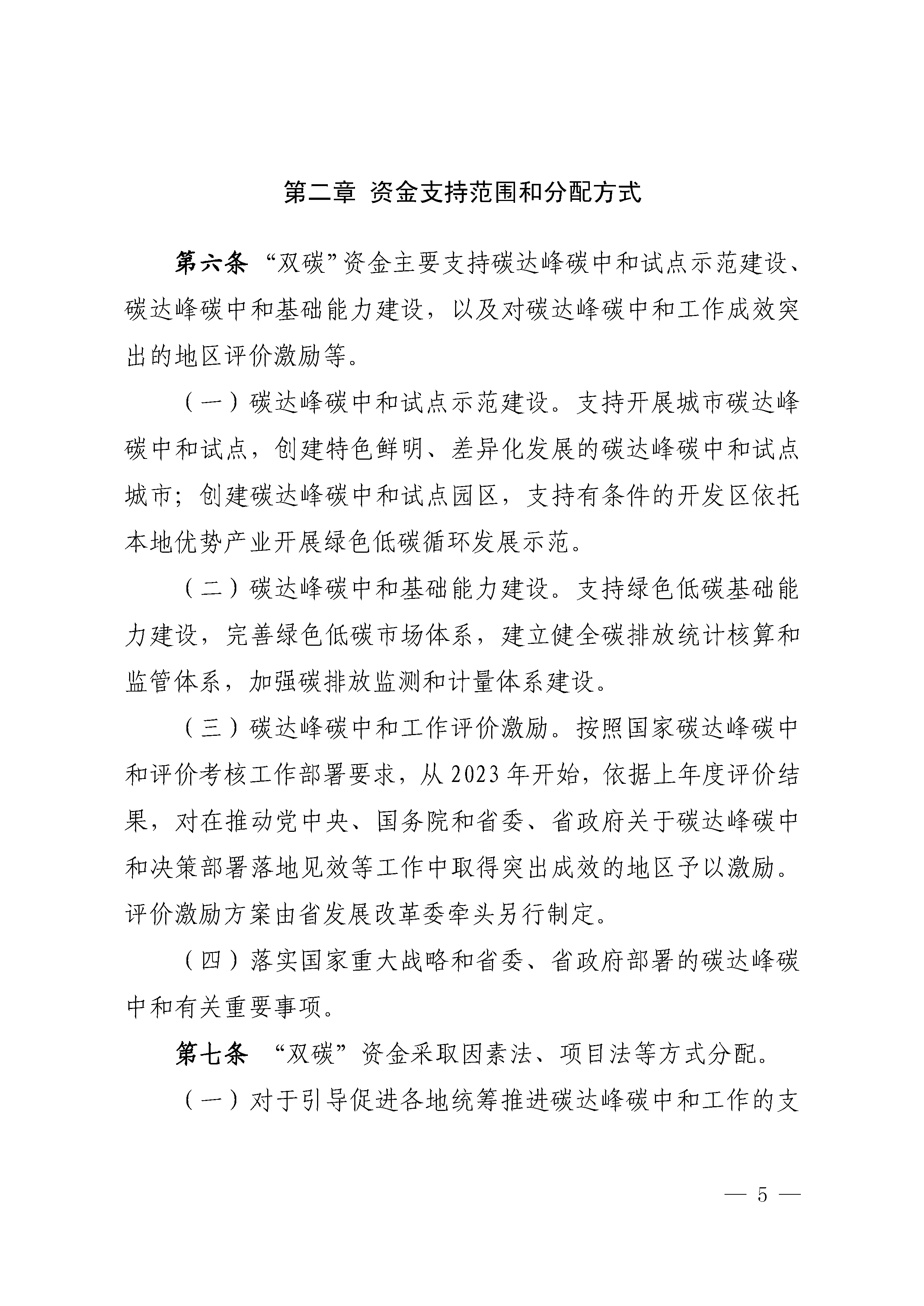 第二章 资金支持范围和分配方式

第六条 “双碳”资金主要支持碳达峰碳中和试点示范建设、碳达峰碳中和基础能力建设，以及对碳达峰碳中和工作成效突出的地区评价激励等。

（一）碳达峰碳中和试点示范建设。支持开展城市碳达峰碳中和试点，创建特色鲜明、差异化发展的碳达峰碳中和试点城市；创建碳达峰碳中和试点园区，支持有条件的开发区依托本地优势产业开展绿色低碳循环发展示范。

（二）碳达峰碳中和基础能力建设。支持绿色低碳基础能力建设，完善绿色低碳市场体系，建立健全碳排放统计核算和监管体系，加强碳排放监测和计量体系建设。

（三）碳达峰碳中和工作评价激励。按照国家碳达峰碳中和评价考核工作部署要求，从2023年开始，依据上年度评价结果，对在推动党中央、国务院和省委、省政府关于碳达峰碳中和决策部署落地见效等工作中取得突出成效的地区予以激励。评价激励方案由省发展改革委牵头另行制定。

（四）落实国家重大战略和省委、省政府部署的碳达峰碳中和有关重要事项。

第七条 “双碳”资金采取因素法、项目法等方式分配。

（一）对于引导促进各地统筹推进碳达峰碳中和工作的支

— 5 —